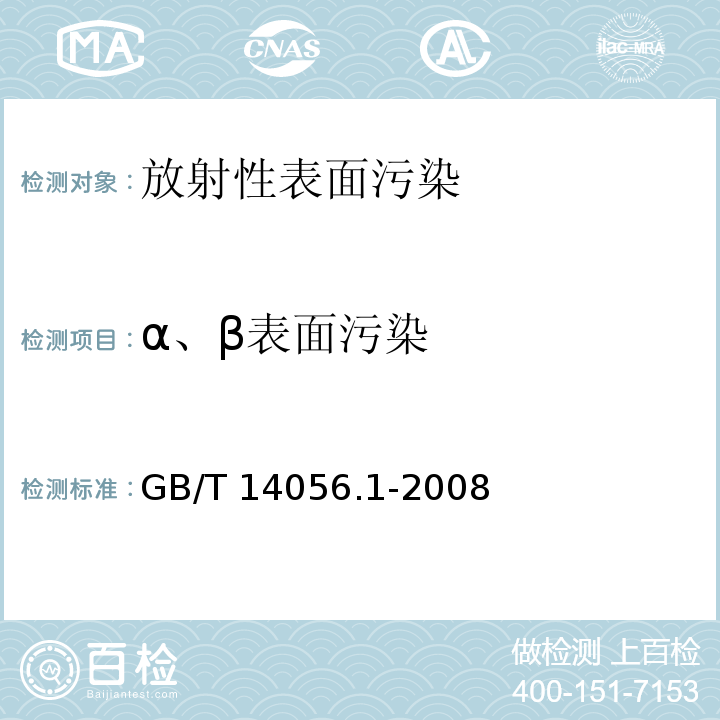 MA CNAS AC ilac-MRA

检测对象：放射性表面污染

检测项目：α、β表面污染

检测标准：GB/T 14056.1-2008

百检 Baijiantest.com

做检测 上百检
400-151-7153